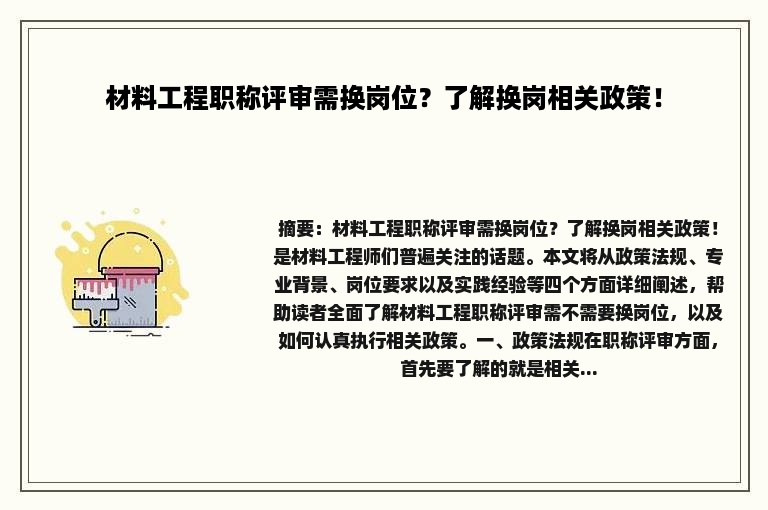 材料工程职称评审需换岗位？了解换岗相关政策！

摘要：材料工程职称评审需换岗位？了解换岗相关政策！是材料工程师们普遍关注的话题。本文将从政策法规、专业背景、岗位要求以及实践经验等四个方面详细阐述，帮助读者全面了解材料工程职称评审需不需要换岗位，以及如何认真执行相关政策。一、政策法规在职称评审方面，首先要了解的就是相关...